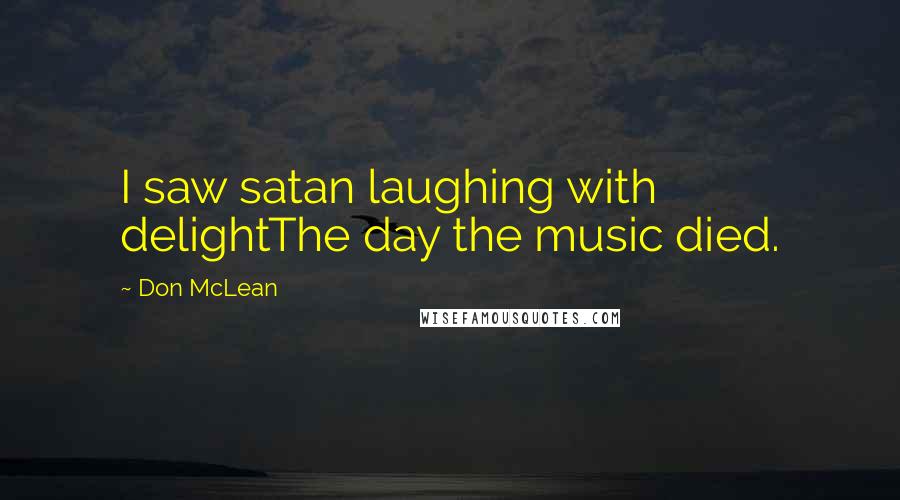 I saw satan laughing with delightThe day the music died.

~ Don McLean

WISEFAMOUSQUOTES.COM